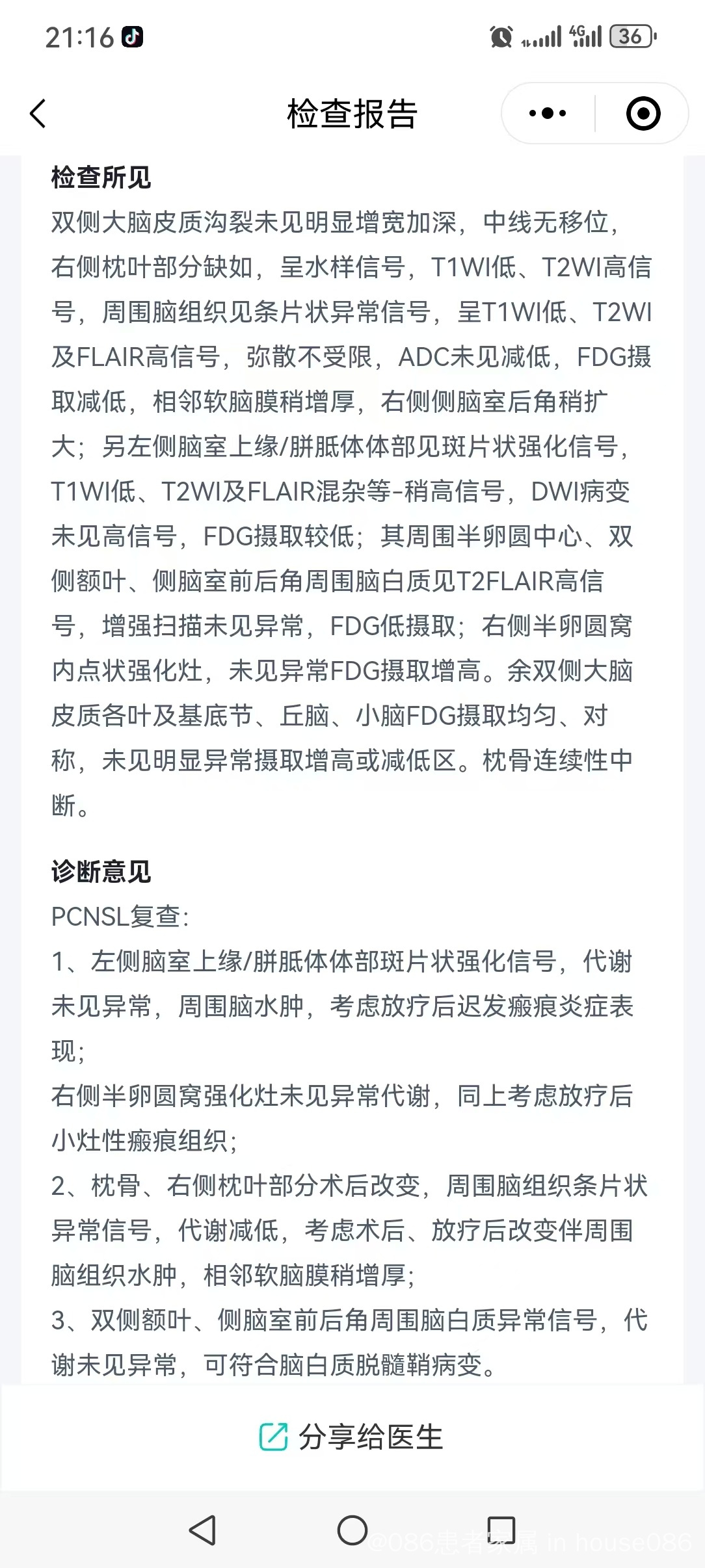 21:16 4G 36

检查报告

检查所见
双侧大脑皮质沟裂未见明显增宽加深，中线无移位，右侧枕叶部分缺如，呈水样信号，T1WI低、T2WI高信号，周围脑组织见条片状异常信号，呈T1WI低、T2WI及FLAIR高信号，弥散不受限，ADC未见减低，FDG摄取减低，相邻软脑膜稍增厚，右侧侧脑室后角稍扩大；另左侧脑室上缘/胼胝体体部见斑片状强化信号，T1WI低、T2WI及FLAIR混杂等-稍高信号，DWI病变未见高信号，FDG摄取较低；其周围半卵圆中心、双侧额叶、侧脑室前后角周围脑白质见T2FLAIR高信号，增强扫描未见异常，FDG低摄取；右侧半卵圆窝内点状强化灶，未见异常FDG摄取增高。余双侧大脑皮质各叶及基底节、丘脑、小脑FDG摄取均匀、对称，未见明显异常摄取增高或减低区。枕骨连续性中断。

诊断意见
PCNSL复查：
1、左侧脑室上缘/胼胝体体部斑片状强化信号，代谢未见异常，周围脑水肿，考虑放疗后迟发瘢痕炎症表现；
右侧半卵圆窝强化灶未见异常代谢，同上考虑放疗后小灶性瘢痕组织；
2、枕骨、右侧枕叶部分术后改变，周围脑组织条片状异常信号，代谢减低，考虑术后、放疗后改变伴周围脑组织水肿，相邻软脑膜稍增厚；
3、双侧额叶、侧脑室前后角周围脑白质异常信号，代谢未见异常，可符合脑白质脱髓鞘病变。

分享给医生

@086患者家属 in house086